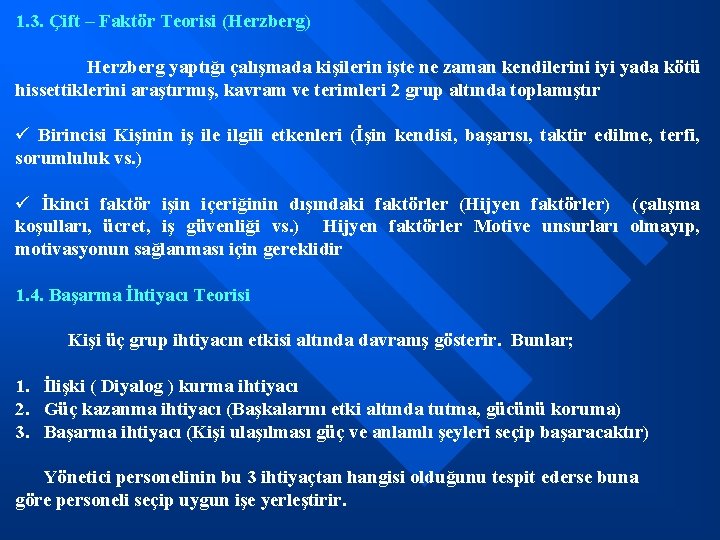 1.3. Çift – Faktör Teorisi (Herzberg)

Herzberg yaptığı çalışmada kişilerin işte ne zaman kendilerini iyi yada kötü hissettiklerini araştırmış, kavram ve terimleri 2 grup altında toplamıştır

✓ Birincisi Kişinin iş ile ilgili etkenleri (İşin kendisi, başarısı, taktir edilme, terfi, sorumluluk vs.)

✓ İkinci faktör işin içeriğinin dışındaki faktörler (Hijyen faktörler) (çalışma koşulları, ücret, iş güvenliği vs.) Hijyen faktörler Motive unsurları olmayıp, motivasyonun sağlanması için gereklidir

1.4. Başarma İhtiyacı Teorisi

Kişi üç grup ihtiyacın etkisi altında davranış gösterir. Bunlar;

1. İlişki ( Diyalog ) kurma ihtiyacı
2. Güç kazanma ihtiyacı (Başkalarını etki altında tutma, gücünü koruma)
3. Başarma ihtiyacı (Kişi ulaşılması güç ve anlamlı şeyleri seçip başaracaktır)

Yönetici personelinin bu 3 ihtiyaçtan hangisi olduğunu tespit ederse buna göre personeli seçip uygun işe yerleştirir.